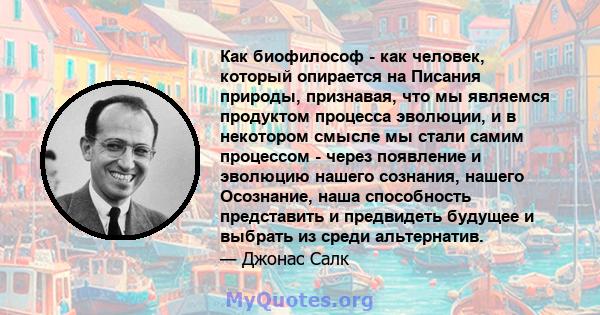 Как биофилософ - как человек, который опирается на Писания природы, признавая, что мы являемся продуктом процесса эволюции, и в некотором смысле мы стали самим процессом - через появление и эволюцию нашего сознания, нашего Осознание, наша способность представить и предвидеть будущее и выбрать из среди альтернатив.
— Джонас Салк

MyQuotes.org